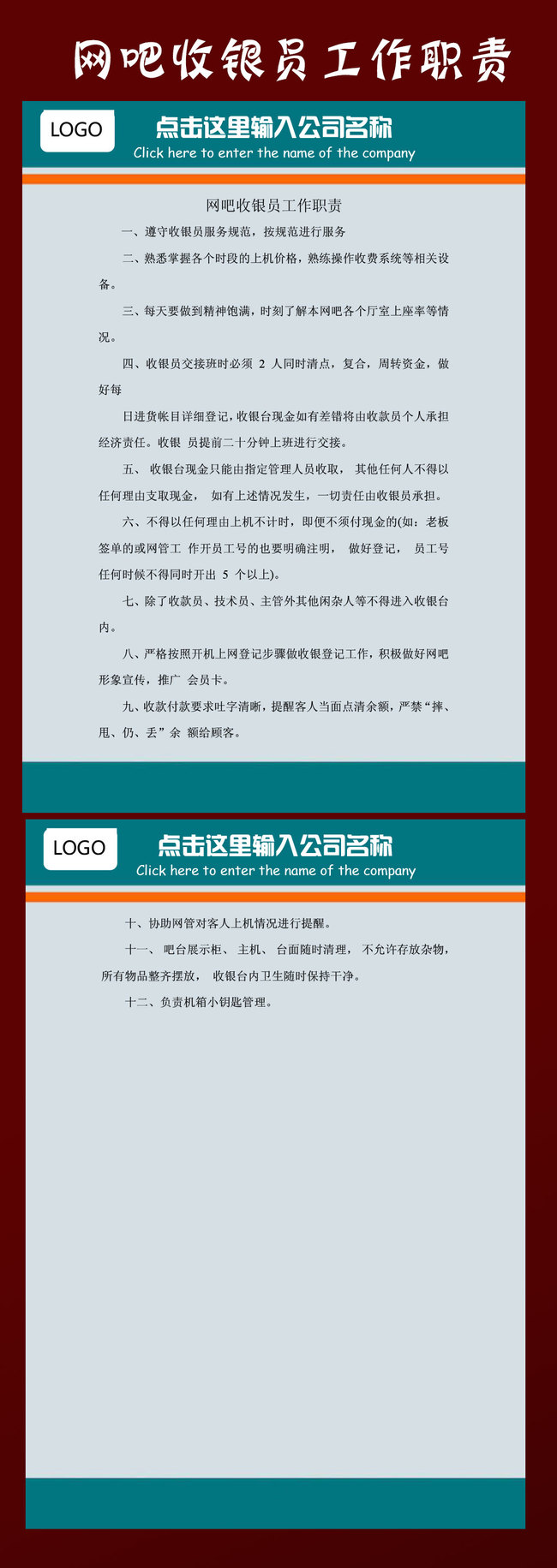 网吧收银员工作职责

LOGO

点击这里输入公司名称

Click here to enter the name of the company

网吧收银员工作职责

一、遵守收银员服务规范，按规范进行服务

二、熟悉掌握各个时段的上机价格，熟练操作收费系统等相关设备。

三、每天要做到精神饱满，时刻了解本网吧各个厅室上座率等情况。

四、收银员交接班时必须 2 人同时清点，复合，周转资金，做好每

日进货帐目详细登记，收银台现金如有差错将由收款员个人承担经济责任。收银 员提前二十分钟上班进行交接。

五、 收银台现金只能由指定管理人员收取， 其他任何人不得以任何理由支取现金， 如有上述情况发生，一切责任由收银员承担。

六、不得以任何理由上机不计时，即便不须付现金的(如：老板签单的或网管工 作开员工号的也要明确注明， 做好登记， 员工号任何时候不得同时开出 5 个以上)。

七、除了收款员、技术员、主管外其他闲杂人等不得进入收银台内。

八、严格按照开机上网登记步骤做收银登记工作，积极做好网吧形象宣传，推广 会员卡。

九、收款付款要求吐字清晰，提醒客人当面点清余额，严禁“摔、甩、仍、丢”余 额给顾客。

LOGO

点击这里输入公司名称

Click here to enter the name of the company

十、协助网管对客人上机情况进行提醒。

十一、 吧台展示柜、 主机、 台面随时清理， 不允许存放杂物，所有物品整齐摆放， 收银台内卫生随时保持干净。

十二、负责机箱小钥匙管理。